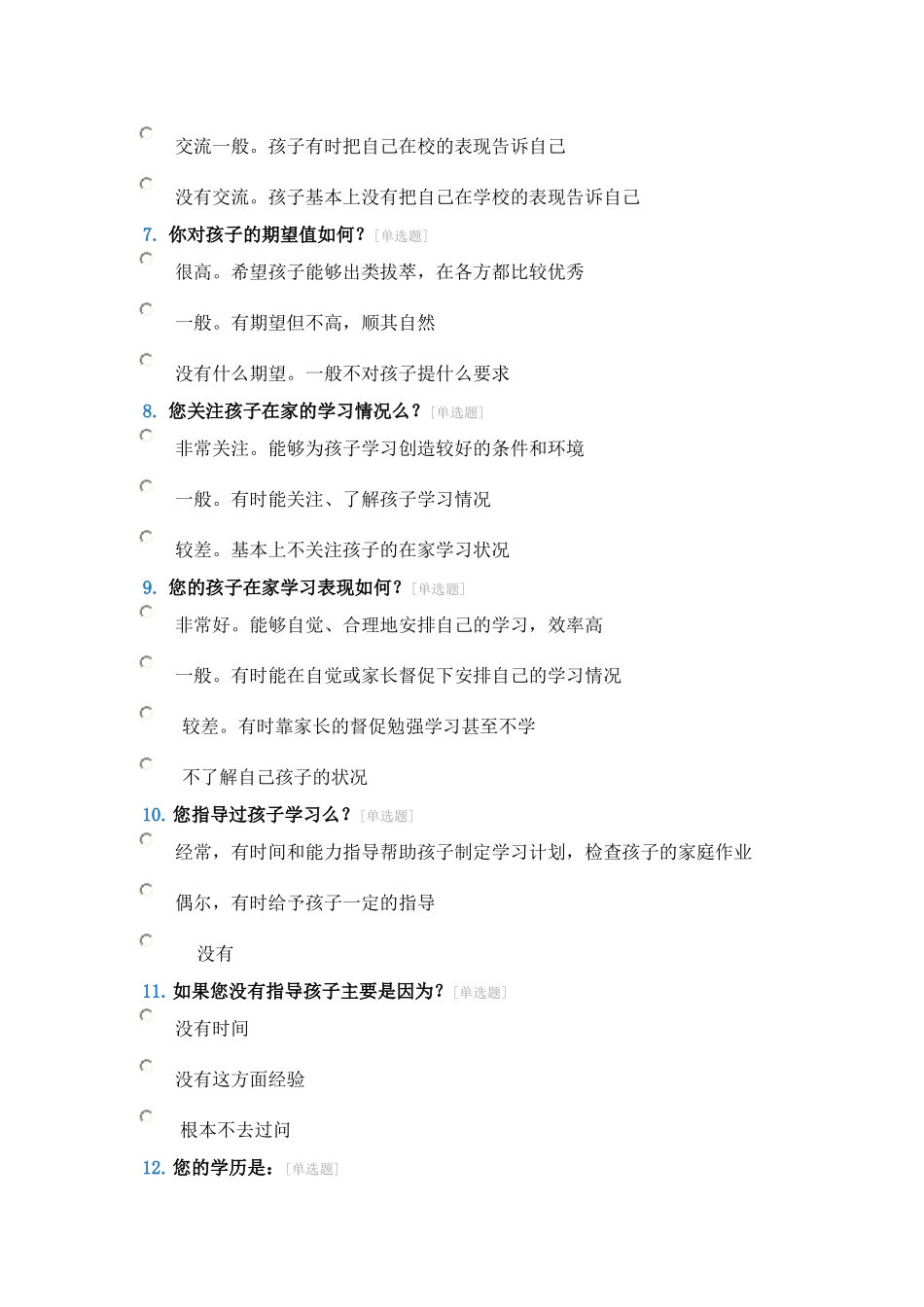 交流一般。孩子有时把自己在校的表现告诉自己

没有交流。孩子基本上没有把自己在学校的表现告诉自己

7. 你对孩子的期望值如何？[单选题]

很高。希望孩子能够出类拔萃，在各方都比较优秀

一般。有期望但不高，顺其自然

没有什么期望。一般不对孩子提什么要求

8. 您关注孩子在家的学习情况么？[单选题]

非常关注。能够为孩子学习创造较好的条件和环境

一般。有时能关注、了解孩子学习情况

较差。基本上不关注孩子的在家学习状况

9. 您的孩子在家学习表现如何？[单选题]

非常好。能够自觉、合理地安排自己的学习，效率高

一般。有时能在自觉或家长督促下安排自己的学习情况

较差。有时靠家长的督促勉强学习甚至不学

不了解自己孩子的状况

10. 您指导过孩子学习么？[单选题]

经常，有时间和能力指导帮助孩子制定学习计划，检查孩子的家庭作业

偶尔，有时给予孩子一定的指导

没有

11. 如果您没有指导孩子主要是因为？[单选题]

没有时间

没有这方面经验

根本不去过问

12. 您的学历是：[单选题]